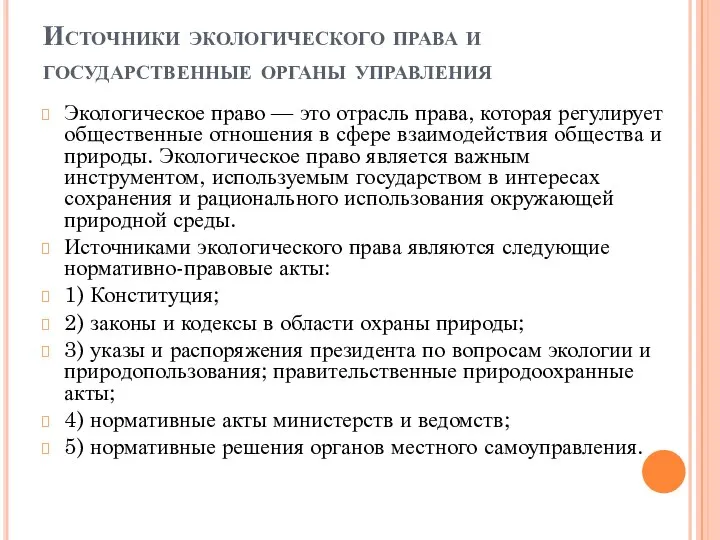 Источники экологического права и государственные органы управления

Экологическое право — это отрасль права, которая регулирует общественные отношения в сфере взаимодействия общества и природы. Экологическое право является важным инструментом, используемым государством в интересах сохранения и рационального использования окружающей природной среды.

Источниками экологического права являются следующие нормативно-правовые акты:

1) Конституция;

2) законы и кодексы в области охраны природы;

3) указы и распоряжения президента по вопросам экологии и природопользования; правительственные природоохранные акты;

4) нормативные акты министерств и ведомств;

5) нормативные решения органов местного самоуправления.